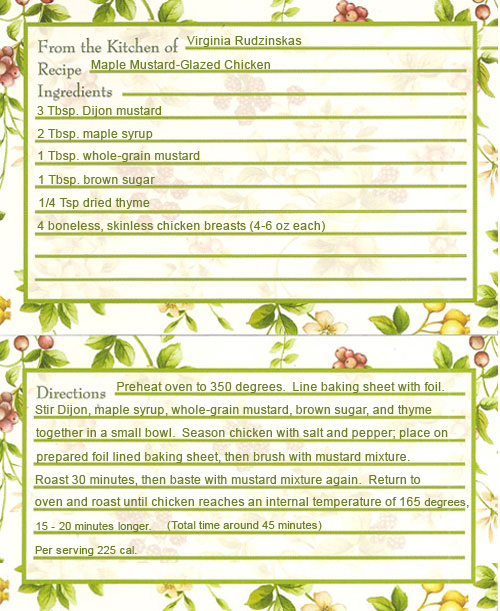 From the Kitchen of Virginia Rudzinskas
Recipe Maple Mustard-Glazed Chicken
Ingredients
3 Tbsp. Dijon mustard
2 Tbsp. maple syrup
1 Tbsp. whole-grain mustard
1 Tbsp. brown sugar
1/4 Tsp dried thyme
4 boneless, skinless chicken breasts (4-6 oz each)

Directions Preheat oven to 350 degrees. Line baking sheet with foil. Stir Dijon, maple syrup, whole-grain mustard, brown sugar, and thyme together in a small bowl. Season chicken with salt and pepper; place on prepared foil lined baking sheet, then brush with mustard mixture. Roast 30 minutes, then baste with mustard mixture again. Return to oven and roast until chicken reaches an internal temperature of 165 degrees, 15 - 20 minutes longer. (Total time around 45 minutes)
Per serving 225 cal.